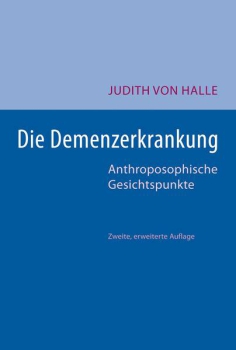 JUDITH VON HALLE

Die Demenzerkrankung

Anthroposophische Gesichtspunkte

Zweite, erweiterte Auflage